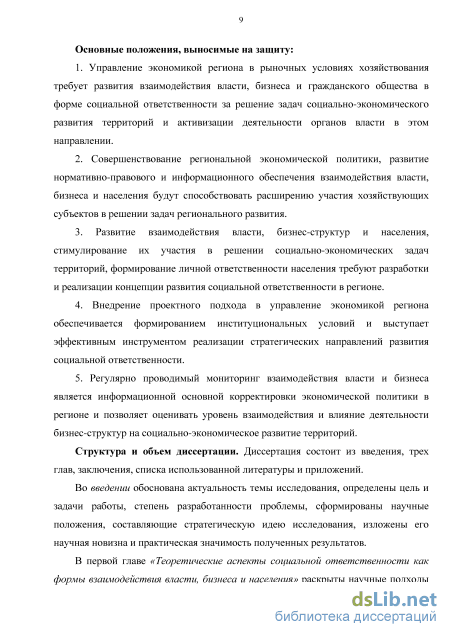 9

Основные положения, выносимые на защиту:

1. Управление экономикой региона в рыночных условиях хозяйствования требует развития взаимодействия власти, бизнеса и гражданского общества в форме социальной ответственности за решение задач социально-экономического развития территорий и активизации деятельности органов власти в этом направлении.

2. Совершенствование региональной экономической политики, развитие нормативно-правового и информационного обеспечения взаимодействия власти, бизнеса и населения будут способствовать расширению участия хозяйствующих субъектов в решении задач регионального развития.

3. Развитие взаимодействия власти, бизнес-структур и населения, стимулирование их участия в решении социально-экономических задач территорий, формирование личной ответственности населения требуют разработки и реализации концепции развития социальной ответственности в регионе.

4. Внедрение проектного подхода в управление экономикой региона обеспечивается формированием институциональных условий и выступает эффективным инструментом реализации стратегических направлений развития социальной ответственности.

5. Регулярно проводимый мониторинг взаимодействия власти и бизнеса является информационной основной корректировки экономической политики в регионе и позволяет оценивать уровень взаимодействия и влияние деятельности бизнес-структур на социально-экономическое развитие территорий.

Структура и объем диссертации. Диссертация состоит из введения, трех глав, заключения, списка использованной литературы и приложений.

Во введении обоснована актуальность темы исследования, определены цель и задачи работы, степень разработанности проблемы, сформированы научные положения, составляющие стратегическую идею исследования, изложены его научная новизна и практическая значимость полученных результатов.

В первой главе «Теоретические аспекты социальной ответственности как формы взаимодействия власти, бизнеса и населения» раскрыты научные подходы

dsLib.net
библиотека диссертаций